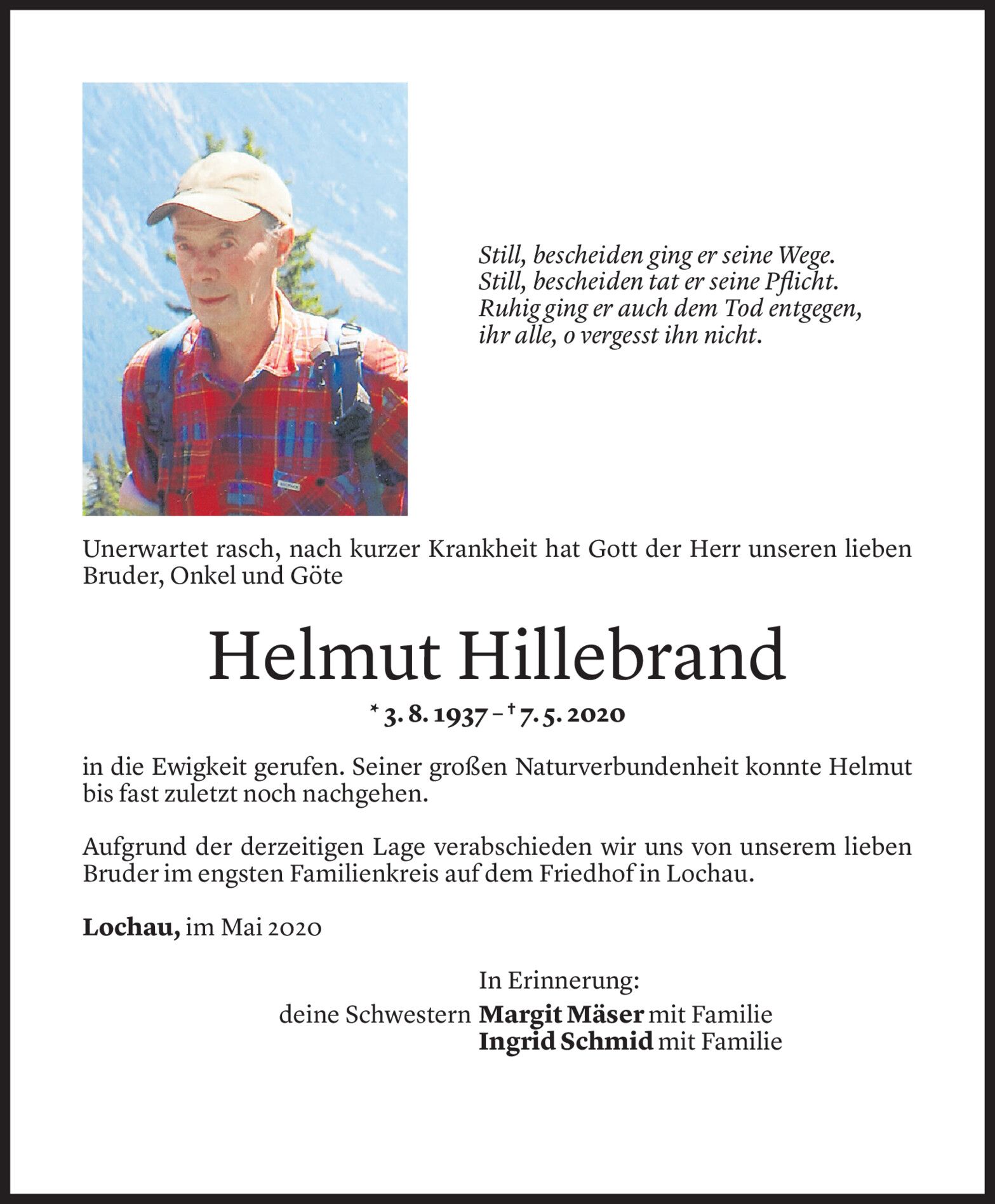 Still, bescheiden ging er seine Wege.
Still, bescheiden tat er seine Pflicht.
Ruhig ging er auch dem Tod entgegen,
ihr alle, o vergesst ihn nicht.

Unerwartet rasch, nach kurzer Krankheit hat Gott der Herr unseren lieben Bruder, Onkel und Göte

Helmut Hillebrand

* 3. 8. 1937 – † 7. 5. 2020

in die Ewigkeit gerufen. Seiner großen Naturverbundenheit konnte Helmut bis fast zuletzt noch nachgehen.

Aufgrund der derzeitigen Lage verabschieden wir uns von unserem lieben Bruder im engsten Familienkreis auf dem Friedhof in Lochau.

Lochau, im Mai 2020

In Erinnerung:
deine Schwestern Margit Mäser mit Familie
Ingrid Schmid mit Familie